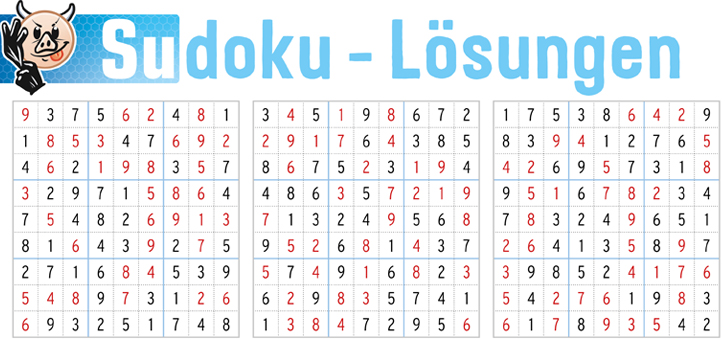 Sudoku - Lösungen

| | | | | | | | | |
|---|---|---|---|---|---|---|---|---|
| 9 | 3 | 7 | 5 | 6 | 2 | 4 | 8 | 1 |
| 1 | 8 | 5 | 3 | 4 | 7 | 6 | 9 | 2 |
| 4 | 6 | 2 | 1 | 9 | 8 | 3 | 5 | 7 |
| 3 | 2 | 9 | 7 | 1 | 5 | 8 | 6 | 4 |
| 7 | 5 | 4 | 8 | 2 | 6 | 9 | 1 | 3 |
| 8 | 1 | 6 | 4 | 3 | 9 | 2 | 7 | 5 |
| 2 | 7 | 1 | 6 | 8 | 4 | 5 | 3 | 9 |
| 5 | 4 | 8 | 9 | 7 | 3 | 1 | 2 | 6 |
| 6 | 9 | 3 | 2 | 5 | 1 | 7 | 4 | 8 |

| | | | | | | | | |
|---|---|---|---|---|---|---|---|---|
| 3 | 4 | 5 | 1 | 9 | 8 | 6 | 7 | 2 |
| 2 | 9 | 1 | 7 | 6 | 4 | 3 | 8 | 5 |
| 8 | 6 | 7 | 5 | 2 | 3 | 1 | 9 | 4 |
| 4 | 8 | 6 | 3 | 5 | 7 | 2 | 1 | 9 |
| 7 | 1 | 3 | 2 | 4 | 9 | 5 | 6 | 8 |
| 9 | 5 | 2 | 6 | 8 | 1 | 4 | 3 | 7 |
| 5 | 7 | 4 | 9 | 1 | 6 | 8 | 2 | 3 |
| 6 | 2 | 9 | 8 | 3 | 5 | 7 | 4 | 1 |
| 1 | 3 | 8 | 4 | 7 | 2 | 9 | 5 | 6 |

| | | | | | | | | |
|---|---|---|---|---|---|---|---|---|
| 1 | 7 | 5 | 3 | 8 | 6 | 4 | 2 | 9 |
| 8 | 3 | 9 | 4 | 1 | 2 | 7 | 6 | 5 |
| 4 | 2 | 6 | 9 | 5 | 7 | 3 | 1 | 8 |
| 9 | 5 | 1 | 6 | 7 | 8 | 2 | 3 | 4 |
| 7 | 8 | 3 | 2 | 4 | 9 | 6 | 5 | 1 |
| 2 | 6 | 4 | 1 | 3 | 5 | 8 | 9 | 7 |
| 3 | 9 | 8 | 5 | 2 | 4 | 1 | 7 | 6 |
| 5 | 4 | 2 | 7 | 6 | 1 | 9 | 8 | 3 |
| 6 | 1 | 7 | 8 | 9 | 3 | 5 | 4 | 2 |